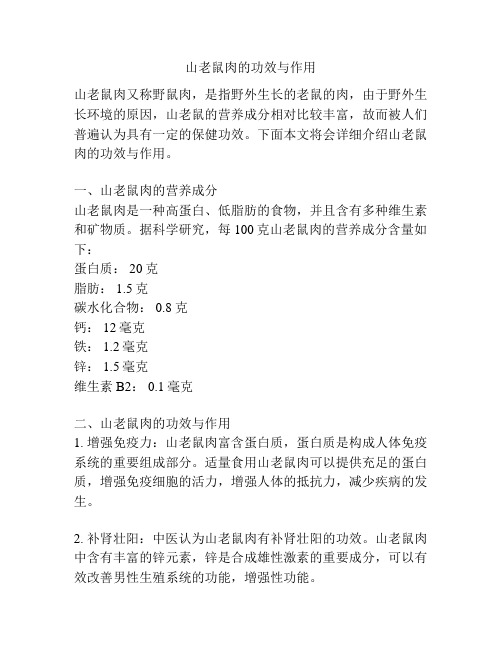 山老鼠肉的功效与作用

山老鼠肉又称野鼠肉，是指野外生长的老鼠的肉，由于野外生长环境的原因，山老鼠的营养成分相对比较丰富，故而被人们普遍认为具有一定的保健功效。下面本文将会详细介绍山老鼠肉的功效与作用。

一、山老鼠肉的营养成分
山老鼠肉是一种高蛋白、低脂肪的食物，并且含有多种维生素和矿物质。据科学研究，每 100 克山老鼠肉的营养成分含量如下：
蛋白质： 20 克
脂肪： 1.5 克
碳水化合物： 0.8 克
钙： 12 毫克
铁： 1.2 毫克
锌： 1.5 毫克
维生素 B2： 0.1 毫克

二、山老鼠肉的功效与作用
1. 增强免疫力：山老鼠肉富含蛋白质，蛋白质是构成人体免疫系统的重要组成部分。适量食用山老鼠肉可以提供充足的蛋白质，增强免疫细胞的活力，增强人体的抵抗力，减少疾病的发生。

2. 补肾壮阳：中医认为山老鼠肉有补肾壮阳的功效。山老鼠肉中含有丰富的锌元素，锌是合成雄性激素的重要成分，可以有效改善男性生殖系统的功能，增强性功能。